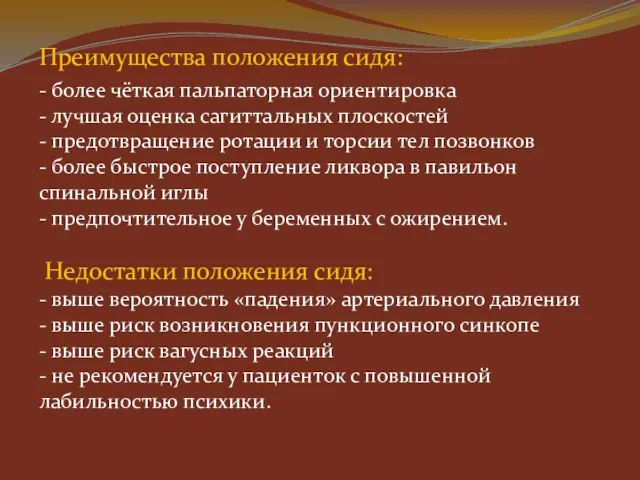 Преимущества положения сидя:
- более чёткая пальпаторная ориентировка
- лучшая оценка сагиттальных плоскостей
- предотвращение ротации и торсии тел позвонков
- более быстрое поступление ликвора в павильон спинальной иглы
- предпочтительное у беременных с ожирением.

Недостатки положения сидя:
- выше вероятность «падения» артериального давления
- выше риск возникновения пункционного синкопе
- выше риск вагусных реакций
- не рекомендуется у пациенток с повышенной лабильностью психики.